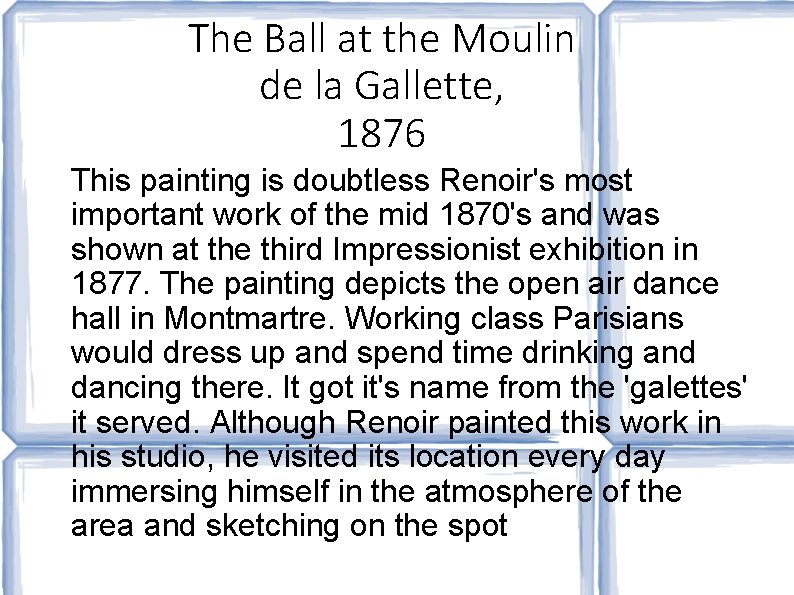 The Ball at the Moulin de la Gallette, 1876

This painting is doubtless Renoir's most important work of the mid 1870's and was shown at the third Impressionist exhibition in 1877. The painting depicts the open air dance hall in Montmartre. Working class Parisians would dress up and spend time drinking and dancing there. It got it's name from the 'galettes' it served. Although Renoir painted this work in his studio, he visited its location every day immersing himself in the atmosphere of the area and sketching on the spot